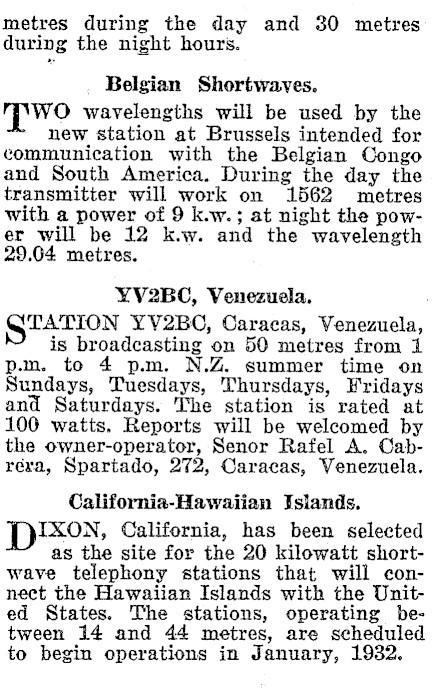 metres during the day and 30 metres during the night hours.

Belgian Shortwaves.

TWO wavelengths will be used by the new station at Brussels intended for communication with the Belgian Congo and South America. During the day the transmitter will work on 1562 metres with a power of 9 k.w.; at night the power will be 12 k.w. and the wavelength 29.04 metres.

YV2BC, Venezuela.

STATION YV2BC, Caracas, Venezuela, is broadcasting on 50 metres from 1 p.m. to 4 p.m. N.Z. summer time on Sundays, Tuesdays, Thursdays, Fridays and Saturdays. The station is rated at 100 watts. Reports will be welcomed by the owner-operator, Senor Rafel A. Cabrera, Spartado, 272, Caracas, Venezuela.

California-Hawaiian Islands.

DIXON, California, has been selected as the site for the 20 kilowatt shortwave telephony stations that will connect the Hawaiian Islands with the United States. The stations, operating between 14 and 44 metres, are scheduled to begin operations in January, 1932.